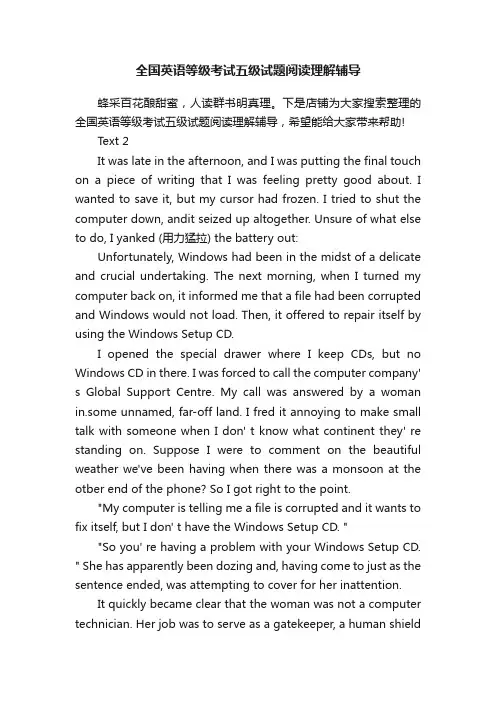 全国英语等级考试五级试题阅读理解辅导

蜂采百花酿甜蜜，人读群书明真理。下是店铺为大家搜索整理的全国英语等级考试五级试题阅读理解辅导，希望能给大家带来帮助!

Text 2

It was late in the afternoon, and I was putting the final touch on a piece of writing that I was feeling pretty good about. I wanted to save it, but my cursor had frozen. I tried to shut the computer down, andit seized up altogether. Unsure of what else to do, I yanked (用力猛拉) the battery out:

Unfortunately, Windows had been in the midst of a delicate and crucial undertaking. The next morning, when I turned my computer back on, it informed me that a file had been corrupted and Windows would not load. Then, it offered to repair itself by using the Windows Setup CD.

I opened the special drawer where I keep CDs, but no Windows CD in there. I was forced to call the computer company' s Global Support Centre. My call was answered by a woman in.some unnamed, far-off land. I fred it annoying to make small talk with someone when I don' t know what continent they' re standing on. Suppose I were to comment on the beautiful weather we've been having when there was a monsoon at the otber end of the phone? So I got right to the point.

"My computer is telling me a file is corrupted and it wants to fix itself, but I don' t have the Windows Setup CD. "

"So you' re having a problem with your Windows Setup CD. " She has apparently been dozing and, having come to just as the sentence ended, was attempting to cover for her inattention.

It quickly became clear that the woman was not a computer technician. Her job was to serve as a gatekeeper, a human shield